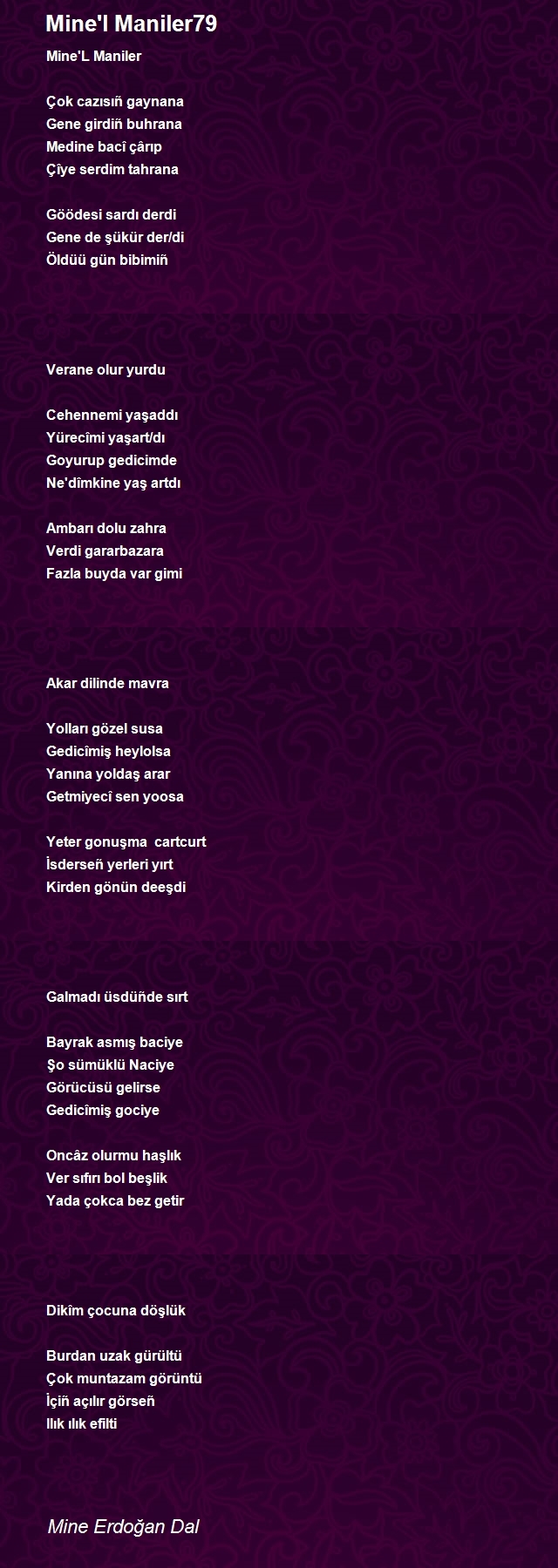 Mine'l Maniler79

Mine'L Maniler

Çok cazısıñ gaynana
Gene girdiñ buhrana
Medine bacî çârıp
Çiye serdim tahrana

Göödesi sardı derdi
Gene de şükür der/di
Öldüü gün bibimiñ

Verane olur yurdu

Cehennemi yaşaddı
Yürecîmi yaşart/dı
Goyurup gedicimde
Ne'dîmkine yaş artdı

Ambarı dolu zahra
Verdi gararbazara
Fazla buyda var gimi

Akar dilinde mavra

Yolları gözel susa
Gedicîmiş heylolsa
Yanına yoldaş arar
Getmiyecî sen yoosa

Yeter gonuşma cartcurt
İsderseñ yerleri yırt
Kirden gönün deeşdi

Galmadı üsdüñde sırt

Bayrak asmış baciye
Şo sümüklü Naciye
Görücüsü gelirse
Gedicîmiş gociye

Oncâz olurmu haşlık
Ver sıfırı bol beşlik
Yada çokca bez getir

Dikîm çocuna döşlük

Burdan uzak gürültü
Çok muntazam görüntü
İçiñ açılır görseñ
Ilık ılık efilti

Mine Erdoğan Dal